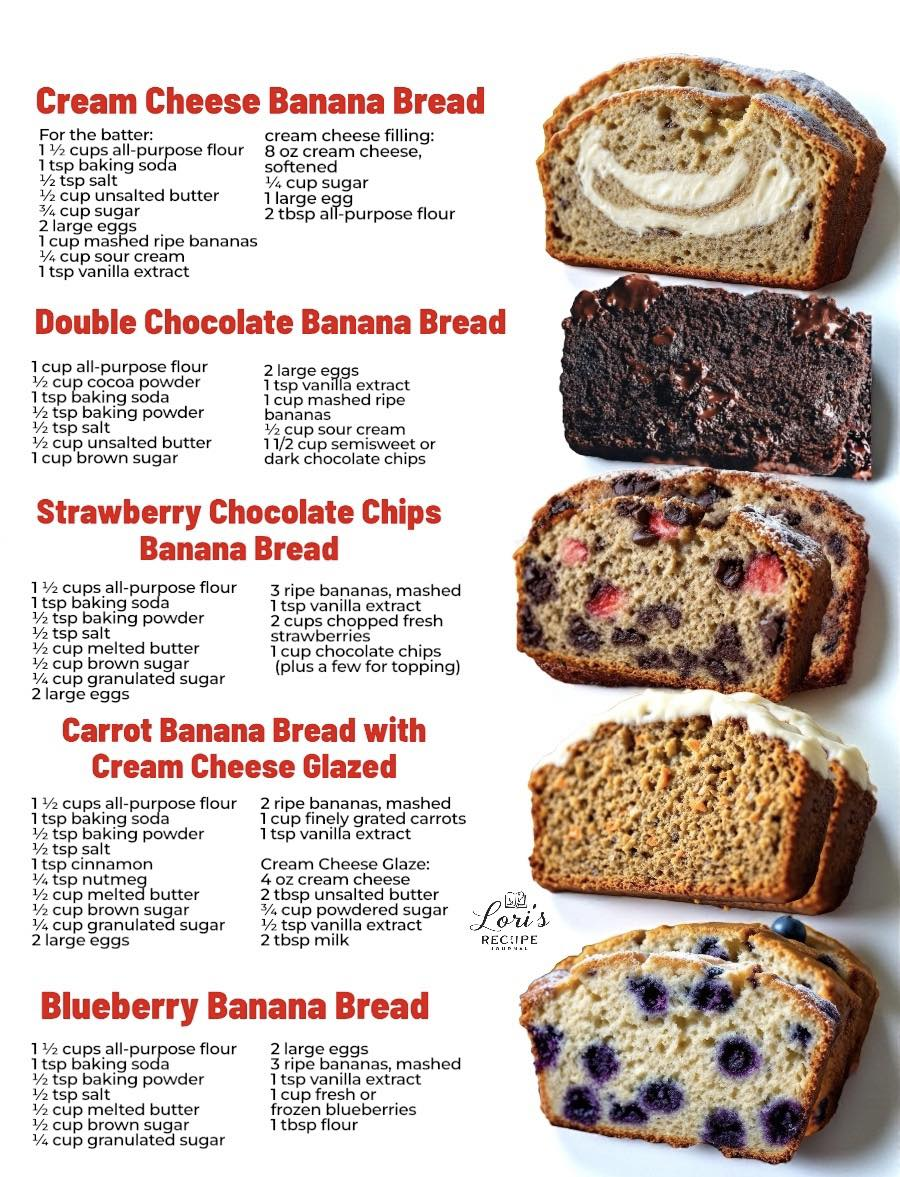 Cream Cheese Banana Bread

For the batter:
1 ½ cups all-purpose flour
1 tsp baking soda
½ tsp salt
½ cup unsalted butter
¾ cup sugar
2 large eggs
1 cup mashed ripe bananas
¼ cup sour cream
1 tsp vanilla extract

cream cheese filling:
8 oz cream cheese, softened
¼ cup sugar
1 large egg
2 tbsp all-purpose flour

Double Chocolate Banana Bread

1 cup all-purpose flour
½ cup cocoa powder
1 tsp baking soda
½ tsp baking powder
½ tsp salt
½ cup unsalted butter
1 cup brown sugar

2 large eggs
1 tsp vanilla extract
1 cup mashed ripe bananas
½ cup sour cream
1 1/2 cup semisweet or dark chocolate chips

Strawberry Chocolate Chips Banana Bread

1 ½ cups all-purpose flour
1 tsp baking soda
½ tsp baking powder
½ tsp salt
½ cup melted butter
½ cup brown sugar
¼ cup granulated sugar
2 large eggs

3 ripe bananas, mashed
1 tsp vanilla extract
2 cups chopped fresh strawberries
1 cup chocolate chips (plus a few for topping)

Carrot Banana Bread with Cream Cheese Glazed

1 ½ cups all-purpose flour
1 tsp baking soda
½ tsp baking powder
½ tsp salt
1 tsp cinnamon
¼ tsp nutmeg
½ cup melted butter
½ cup brown sugar
¼ cup granulated sugar
2 large eggs

2 ripe bananas, mashed
1 cup finely grated carrots
1 tsp vanilla extract

Cream Cheese Glaze:
4 oz cream cheese
2 tbsp unsalted butter
¾ cup powdered sugar
½ tsp vanilla extract
2 tbsp milk

Lori's RECIPE

Blueberry Banana Bread

1 ½ cups all-purpose flour
1 tsp baking soda
½ tsp baking powder
½ tsp salt
½ cup melted butter
½ cup brown sugar
¼ cup granulated sugar

2 large eggs
3 ripe bananas, mashed
1 tsp vanilla extract
1 cup fresh or frozen blueberries
1 tbsp flour